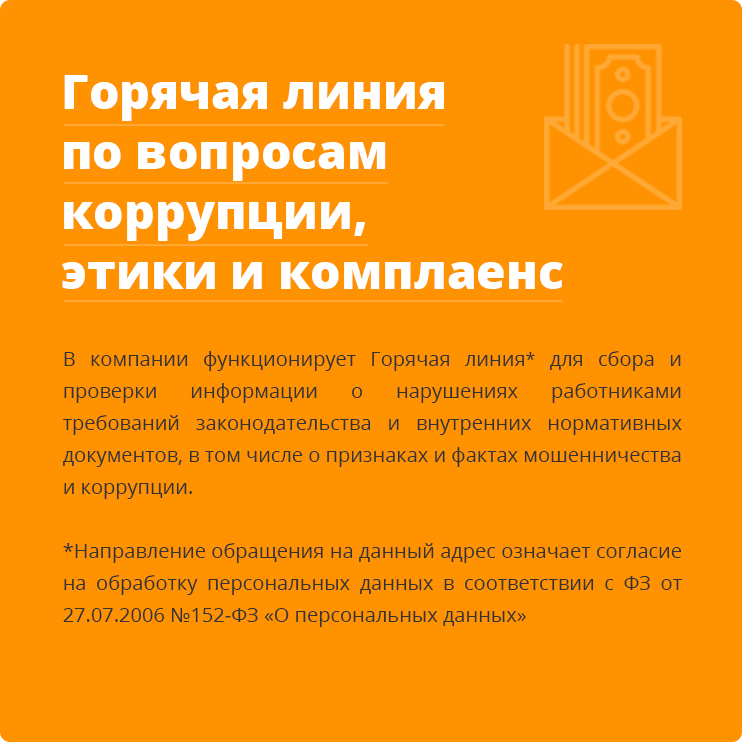 Горячая линия
по вопросам
коррупции,
этики и комплаенс

В компании функционирует Горячая линия* для сбора и проверки информации о нарушениях работниками требований законодательства и внутренних нормативных документов, в том числе о признаках и фактах мошенничества и коррупции.

*Направление обращения на данный адрес означает согласие на обработку персональных данных в соответствии с ФЗ от 27.07.2006 №152-ФЗ «О персональных данных»